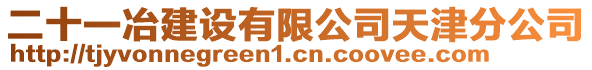 二十一冶建设有限公司天津分公司
http://tjyvonnegreen1.cn.coovee.com